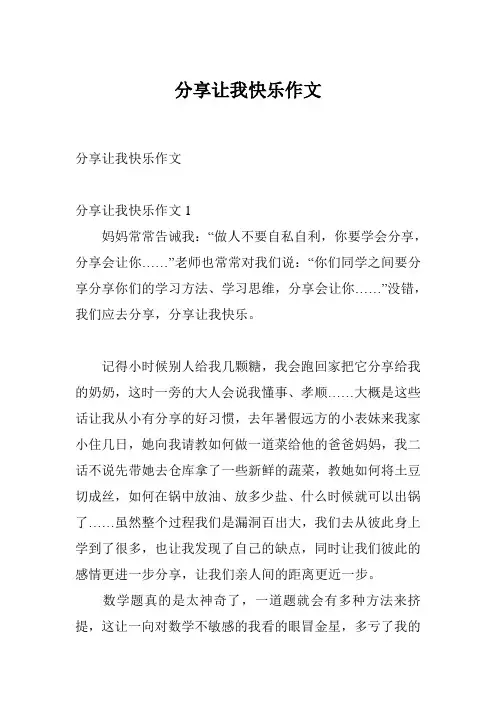 分享让我快乐作文

分享让我快乐作文

分享让我快乐作文 1

妈妈常常告诫我：“做人不要自私自利，你要学会分享，分享会让你……”老师也常常对我们说：“你们同学之间要分享分享你们的学习方法、学习思维，分享会让你……”没错，我们应去分享，分享让我快乐。

记得小时候别人给我几颗糖，我会跑回家把它分享给我的奶奶，这时一旁的大人会说我懂事、孝顺……大概是这些话让我从小有分享的好习惯，去年暑假远方的小表妹来我家小住几日，她向我请教如何做一道菜给他的爸爸妈妈，我二话不说先带她去仓库拿了一些新鲜的蔬菜，教她如何将土豆切成丝，如何在锅中放油、放多少盐、什么时候就可以出锅了……虽然整个过程我们是漏洞百出大，我们去从彼此身上学到了很多，也让我发现了自己的缺点，同时让我们彼此的感情更进一步分享，让我们亲人间的距离更近一步。

数学题真的是太神奇了，一道题就会有多种方法来挤提，这让一向对数学不敏感的我看的眼冒金星，多亏了我的